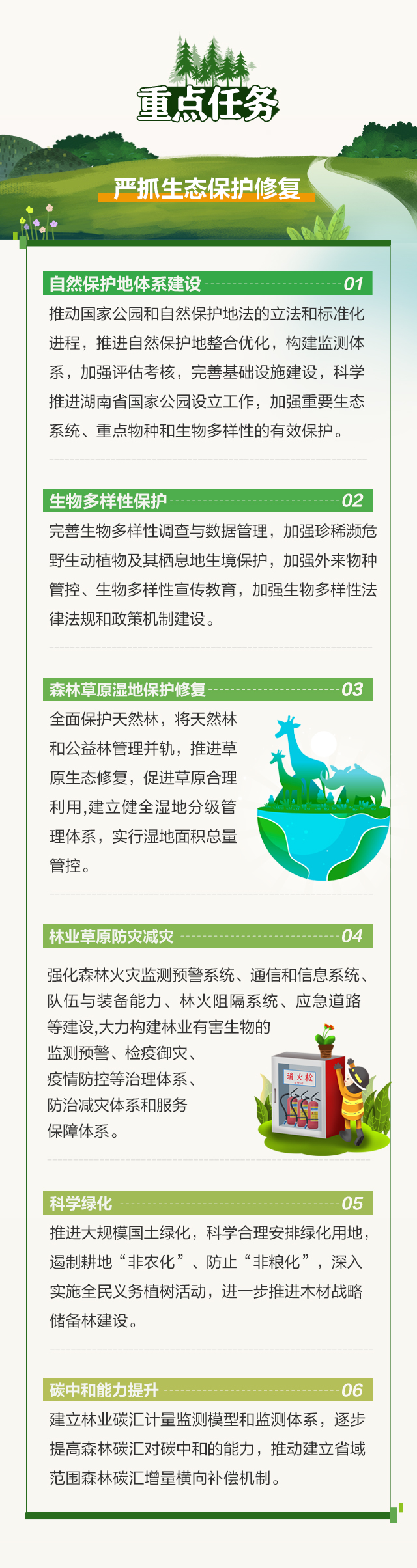 重点任务

严抓生态保护修复

自然保护地体系建设 01

推动国家公园和自然保护地法的立法和标准化进程，推进自然保护地整合优化，构建监测体系，加强评估考核，完善基础设施建设，科学推进湖南省国家公园设立工作，加强重要生态系统、重点物种和生物多样性的有效保护。

生物多样性保护 02

完善生物多样性调查与数据管理，加强珍稀濒危野生动植物及其栖息地生境保护，加强外来物种管控、生物多样性宣传教育，加强生物多样性法律法规和政策机制建设。

森林草原湿地保护修复 03

全面保护天然林，将天然林和公益林管理并轨，推进草原生态修复，促进草原合理利用,建立健全湿地分级管理体系，实行湿地面积总量管控。

林业草原防灾减灾 04

强化森林火灾监测预警系统、通信和信息系统、队伍与装备能力、林火阻隔系统、应急道路等建设,大力构建林业有害生物的监测预警、检疫御灾、疫情防控等治理体系、防治减灾体系和服务保障体系。

消火栓

科学绿化 05

推进大规模国土绿化，科学合理安排绿化用地，遏制耕地“非农化”、防止“非粮化”，深入实施全民义务植树活动，进一步推进木材战略储备林建设。

碳中和能力提升 06

建立林业碳汇计量监测模型和监测体系，逐步提高森林碳汇对碳中和的能力，推动建立省域范围森林碳汇增量横向补偿机制。